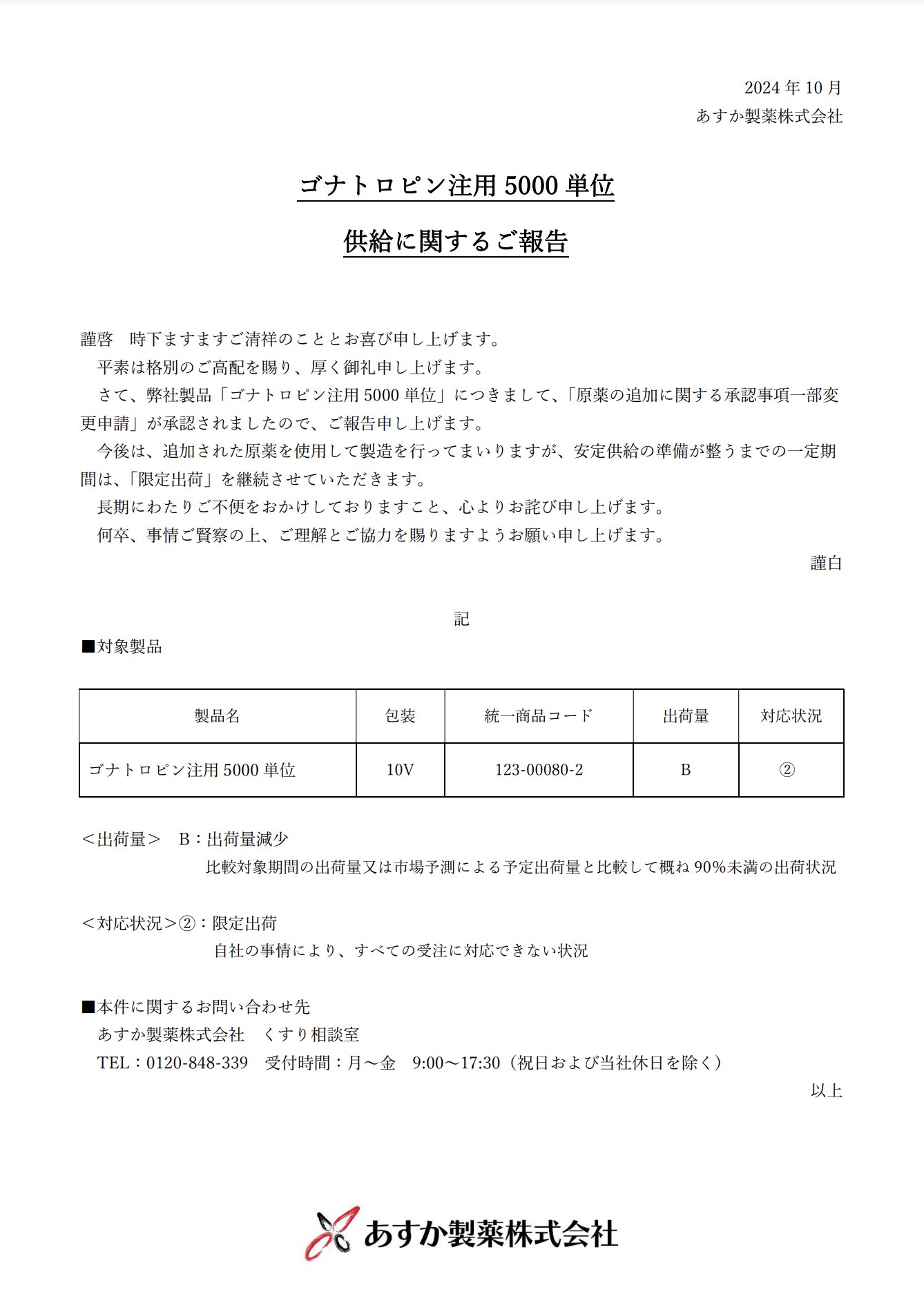 2024年10月
あすか製薬株式会社

ゴナトロピン注用5000単位
供給に関するご報告

謹啓　時下ますますご清祥のこととお喜び申し上げます。

平素は格別のご高配を賜り、厚く御礼申し上げます。

さて、弊社製品「ゴナトロピン注用5000単位」につきまして、「原薬の追加に関する承認事項一部変更申請」が承認されましたので、ご報告申し上げます。

今後は、追加された原薬を使用して製造を行ってまいりますが、安定供給の準備が整うまでの一定期間は、「限定出荷」を継続させていただきます。

長期にわたりご不便をおかけしておりますこと、心よりお詫び申し上げます。

何卒、事情ご賢察の上、ご理解とご協力を賜りますようお願い申し上げます。

謹白

記

■対象製品

| 製品名 | 包装 | 統一商品コード | 出荷量 | 対応状況 |
|---|---|---|---|---|
| ゴナトロピン注用5000単位 | 10V | 123-00080-2 | B | ② |

＜出荷量＞　B：出荷量減少
比較対象期間の出荷量又は市場予測による予定出荷量と比較して概ね90%未満の出荷状況

＜対応状況＞②：限定出荷
自社の事情により、すべての受注に対応できない状況

■本件に関するお問い合わせ先
あすか製薬株式会社　くすり相談室
TEL：0120-848-339　受付時間：月～金　9:00～17:30（祝日および当社休日を除く）

以上

あすか製薬株式会社